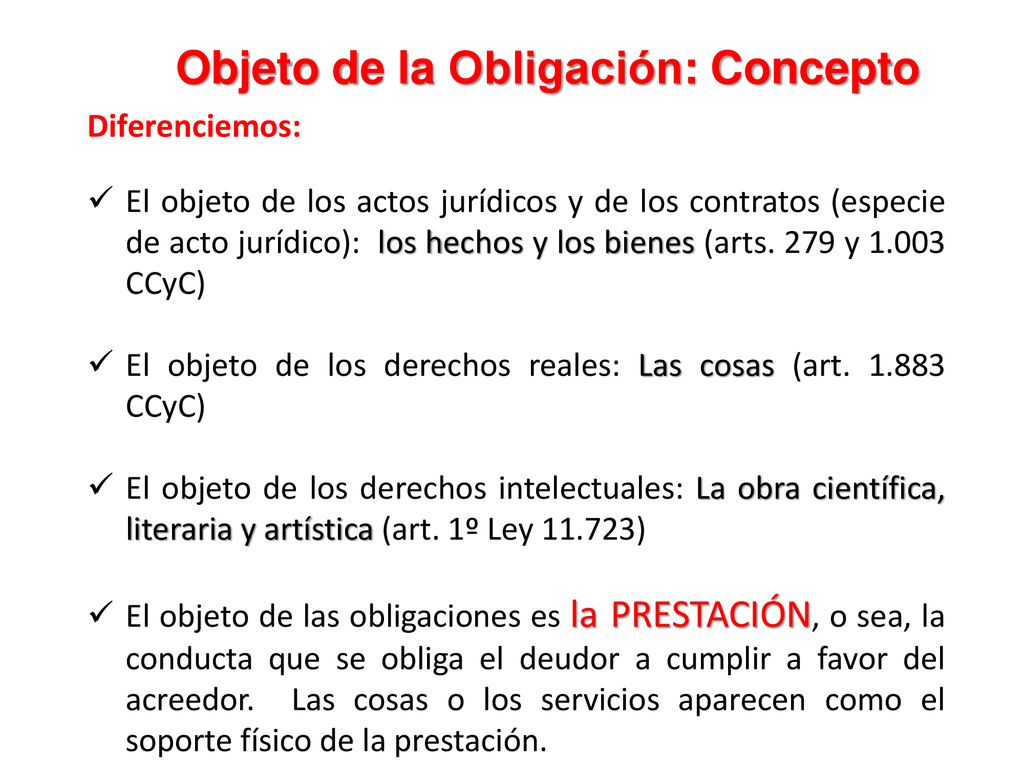 Objeto de la Obligación: Concepto

Diferenciemos:

✓ El objeto de los actos jurídicos y de los contratos (especie de acto jurídico): los hechos y los bienes (arts. 279 y 1.003 CCyC)

✓ El objeto de los derechos reales: Las cosas (art. 1.883 CCyC)

✓ El objeto de los derechos intelectuales: La obra científica, literaria y artística (art. 1º Ley 11.723)

✓ El objeto de las obligaciones es la PRESTACIÓN, o sea, la conducta que se obliga el deudor a cumplir a favor del acreedor. Las cosas o los servicios aparecen como el soporte físico de la prestación.